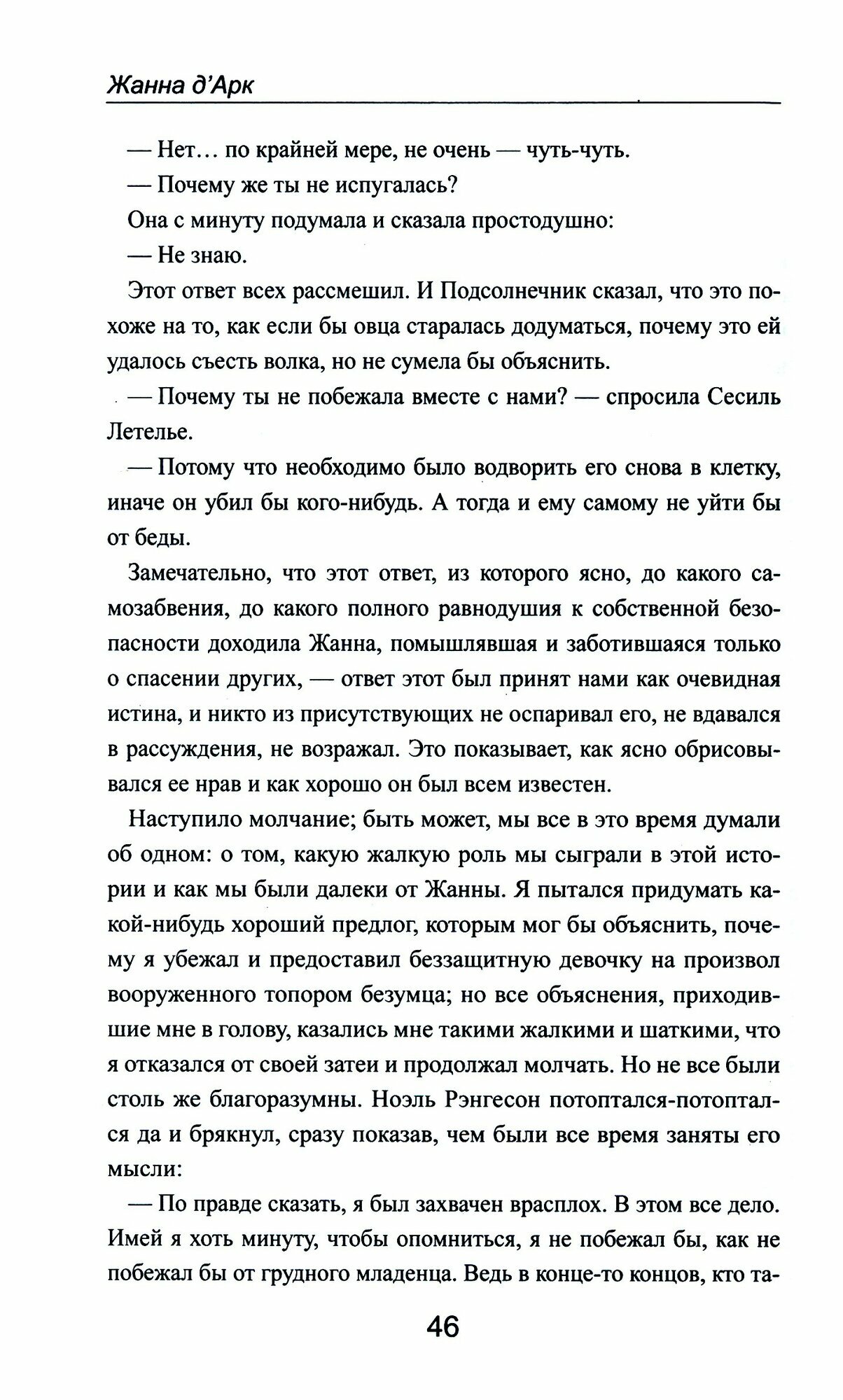 Жанна д'Арк

— Нет… по крайней мере, не очень — чуть-чуть.

— Почему же ты не испугалась?

Она с минуту подумала и сказала простодушно:

— Не знаю.

Этот ответ всех рассмешил. И Подсолнечник сказал, что это похоже на то, как если бы овца старалась додуматься, почему это ей удалось съесть волка, но не сумела бы объяснить.

— Почему ты не побежала вместе с нами? — спросила Сесиль Летелье.

— Потому что необходимо было водворить его снова в клетку, иначе он убил бы кого-нибудь. А тогда и ему самому не уйти бы от беды.

Замечательно, что этот ответ, из которого ясно, до какого самозабвения, до какого полного равнодушия к собственной безопасности доходила Жанна, помышлявшая и заботившаяся только о спасении других, — ответ этот был принят нами как очевидная истина, и никто из присутствующих не оспаривал его, не вдавался в рассуждения, не возражал. Это показывает, как ясно обрисовывался ее нрав и как хорошо он был всем известен.

Наступило молчание; быть может, мы все в это время думали об одном: о том, какую жалкую роль мы сыграли в этой истории и как мы были далеки от Жанны. Я пытался придумать какой-нибудь хороший предлог, которым мог бы объяснить, почему я убежал и предоставил беззащитную девочку на произвол вооруженного топором безумца; но все объяснения, приходившие мне в голову, казались мне такими жалкими и шаткими, что я отказался от своей затеи и продолжал молчать. Но не все были столь же благоразумны. Ноэль Рэнгесон потоптался-потоптался да и брякнул, сразу показав, чем были все время заняты его мысли:

— По правде сказать, я был захвачен врасплох. В этом все дело. Имей я хоть минуту, чтобы опомниться, я не побежал бы, как не побежал бы от грудного младенца. Ведь в конце-то концов, кто та-

46